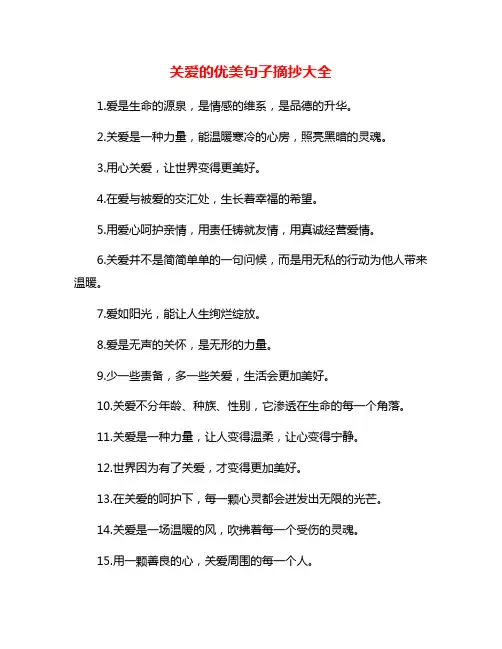 关爱的优美句子摘抄大全

1.爱是生命的源泉，是情感的维系，是品德的升华。

2.关爱是一种力量，能温暖寒冷的心房，照亮黑暗的灵魂。

3.用心关爱，让世界变得更美好。

4.在爱与被爱的交汇处，生长着幸福的希望。

5.用爱心呵护亲情，用责任铸就友情，用真诚经营爱情。

6.关爱并不是简简单单的一句问候，而是用无私的行动为他人带来温暖。

7.爱如阳光，能让人生绚烂绽放。

8.爱是无声的关怀，是无形的力量。

9.少一些责备，多一些关爱，生活会更加美好。

10.关爱不分年龄、种族、性别，它渗透在生命的每一个角落。

11.关爱是一种力量，让人变得温柔，让心变得宁静。

12.世界因为有了关爱，才变得更加美好。

13.在关爱的呵护下，每一颗心灵都会迸发出无限的光芒。

14.关爱是一场温暖的风，吹拂着每一个受伤的灵魂。

15.用一颗善良的心，关爱周围的每一个人。